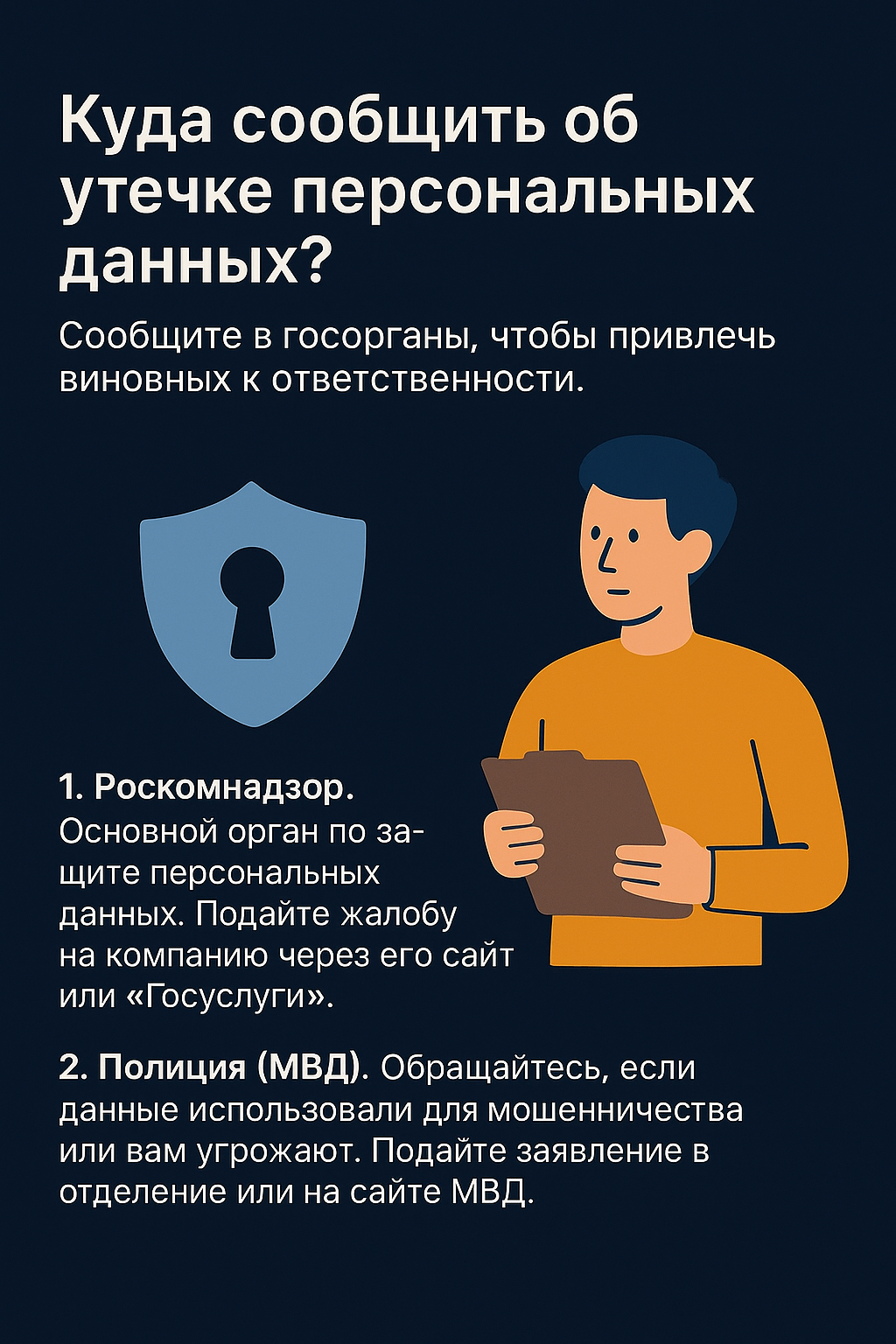 Куда сообщить об утечке персональных данных?

Сообщите в госорганы, чтобы привлечь виновных к ответственности.

1. Роскомнадзор. Основной орган по защите персональных данных. Подайте жалобу на компанию через его сайт или «Госуслуги».

2. Полиция (МВД). Обращайтесь, если данные использовали для мошенничества или вам угрожают. Подайте заявление в отделение или на сайте МВД.